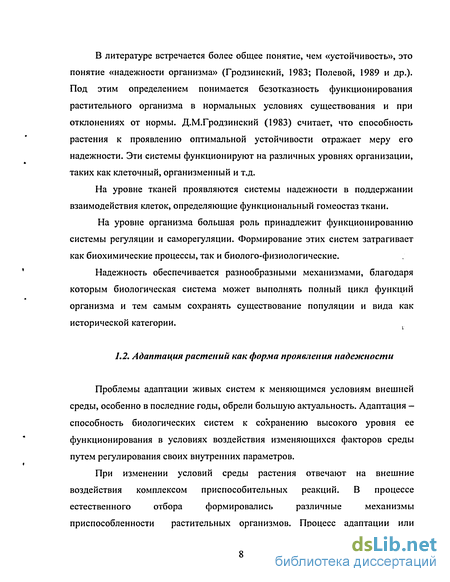 В литературе встречается более общее понятие, чем «устойчивость», это понятие «надежности организма» (Гродзинский, 1983; Полевой, 1989 и др.). Под этим определением понимается безотказность функционирования растительного организма в нормальных условиях существования и при отклонениях от нормы. Д.М.Гродзинский (1983) считает, что способность растения к проявлению оптимальной устойчивости отражает меру его надежности. Эти системы функционируют на различных уровнях организации, таких как клеточный, организменный и т.д.

На уровне тканей проявляются системы надежности в поддержании взаимодействия клеток, определяющие функциональный гомеостаз ткани.

На уровне организма большая роль принадлежит функционированию системы регуляции и саморегуляции. Формирование этих систем затрагивает как биохимические процессы, так и биолого-физиологические.

Надежность обеспечивается разнообразными механизмами, благодаря которым биологическая система может выполнять полный цикл функций организма и тем самым сохранять существование популяции и вида как исторической категории.

1.2. Адаптация растений как форма проявления надежности

Проблемы адаптации живых систем к меняющимся условиям внешней среды, особенно в последние годы, обрели большую актуальность. Адаптация – способность биологических систем к сохранению высокого уровня ее функционирования в условиях воздействия изменяющихся факторов среды путем регулирования своих внутренних параметров.

При изменении условий среды растения отвечают на внешние воздействия комплексом приспособительных реакций. В процессе естественного отбора формировались различные механизмы приспособленности растительных организмов. Процесс адаптации или

8

dsLib.net
библиотека диссертаций